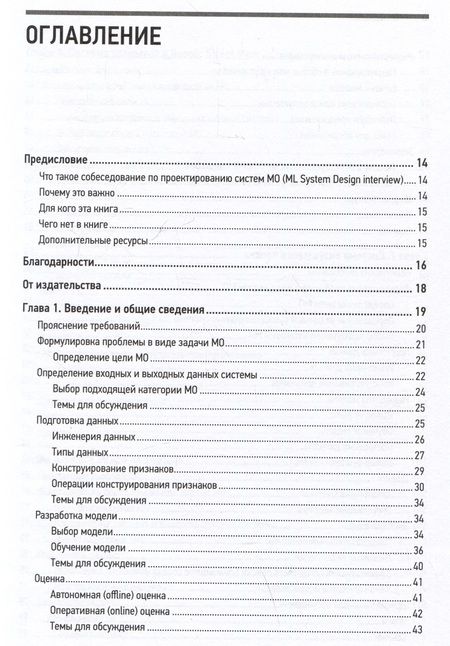 ОГЛАВЛЕНИЕ

Предисловие 14

Что такое собеседование по проектированию систем МО (ML System Design interview) 14

Почему это важно 14

Для кого эта книга 15

Чего нет в книге 15

Дополнительные ресурсы 15

Благодарности 16

От издательства 18

Глава 1. Введение и общие сведения 19

Прояснение требований 20

Формулировка проблемы в виде задачи МО 21

Определение цели МО 22

Определение входных и выходных данных системы 22

Выбор подходящей категории МО 24

Темы для обсуждения 25

Подготовка данных 25

Инженерия данных 26

Типы данных 27

Конструирование признаков 29

Операции конструирования признаков 30

Темы для обсуждения 34

Разработка модели 34

Выбор модели 34

Обучение модели 36

Темы для обсуждения 40

Оценка 41

Автономная (offline) оценка 41

Оперативная (online) оценка 42

Темы для обсуждения 43